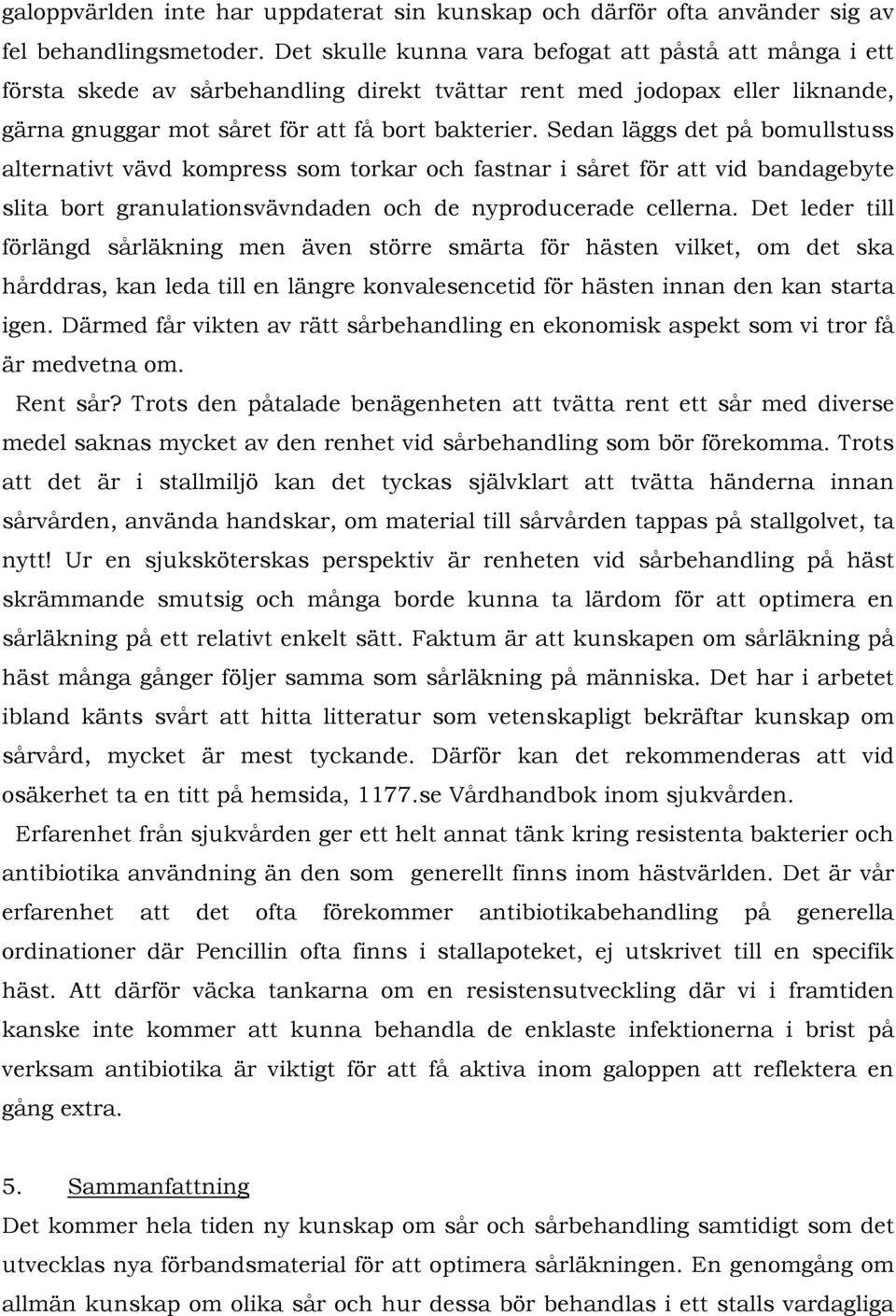 galoppvärlden inte har uppdaterat sin kunskap och därför ofta använder sig av fel behandlingsmetoder. Det skulle kunna vara befogat att påstå att många i ett första skede av sårbehandling direkt tvättar rent med jodopax eller liknande, gärna gnuggar mot såret för att få bort bakterier. Sedan läggs det på bomullstuss alternativt vävd kompress som torkar och fastnar i såret för att vid bandagebyte slita bort granulationsvävndaden och de nyproducerade cellerna. Det leder till förlängd sårläkning men även större smärta för hästen vilket, om det ska hårddras, kan leda till en längre konvalesencetid för hästen innan den kan starta igen. Därmed får vikten av rätt sårbehandling en ekonomisk aspekt som vi tror få är medvetna om.

Rent sår? Trots den påtalade benägenheten att tvätta rent ett sår med diverse medel saknas mycket av den renhet vid sårbehandling som bör förekomma. Trots att det är i stallmiljö kan det tyckas självklart att tvätta händerna innan sårvården, använda handskar, om material till sårvården tappas på stallgolvet, ta nytt! Ur en sjuksköterskas perspektiv är renheten vid sårbehandling på häst skrämmande smutsig och många borde kunna ta lärdom för att optimera en sårläkning på ett relativt enkelt sätt. Faktum är att kunskapen om sårläkning på häst många gånger följer samma som sårläkning på människa. Det har i arbetet ibland känts svårt att hitta litteratur som vetenskapligt bekräftar kunskap om sårvård, mycket är mest tyckande. Därför kan det rekommenderas att vid osäkerhet ta en titt på hemsida, 1177.se Vårdhandbok inom sjukvården.

Erfarenhet från sjukvården ger ett helt annat tänk kring resistenta bakterier och antibiotika användning än den som generellt finns inom hästvärlden. Det är vår erfarenhet att det ofta förekommer antibiotikabehandling på generella ordinationer där Pencillin ofta finns i stallapoteket, ej utskrivet till en specifik häst. Att därför väcka tankarna om en resistensutveckling där vi i framtiden kanske inte kommer att kunna behandla de enklaste infektionerna i brist på verksam antibiotika är viktigt för att få aktiva inom galoppen att reflektera en gång extra.

5. Sammanfattning
Det kommer hela tiden ny kunskap om sår och sårbehandling samtidigt som det utvecklas nya förbandsmaterial för att optimera sårläkningen. En genomgång om allmän kunskap om olika sår och hur dessa bör behandlas i ett stalls vardagliga